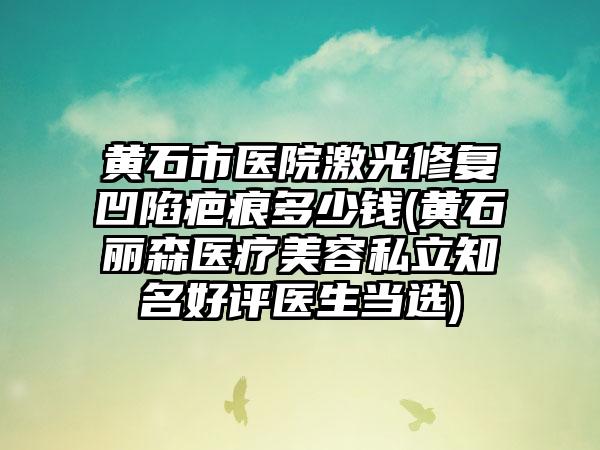 黄石市医院激光修复凹陷疤痕多少钱(黄石丽森医疗美容私立知名好评医生当选)